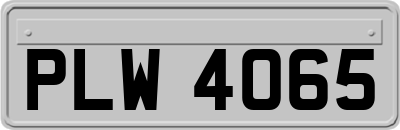 PLW 4065